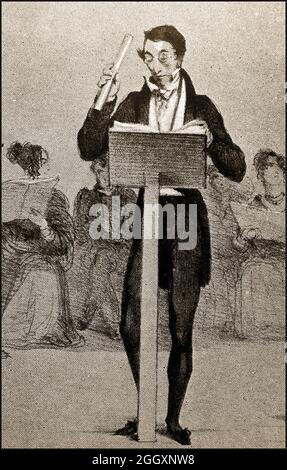 alamy

alamy - 2GGXNW8